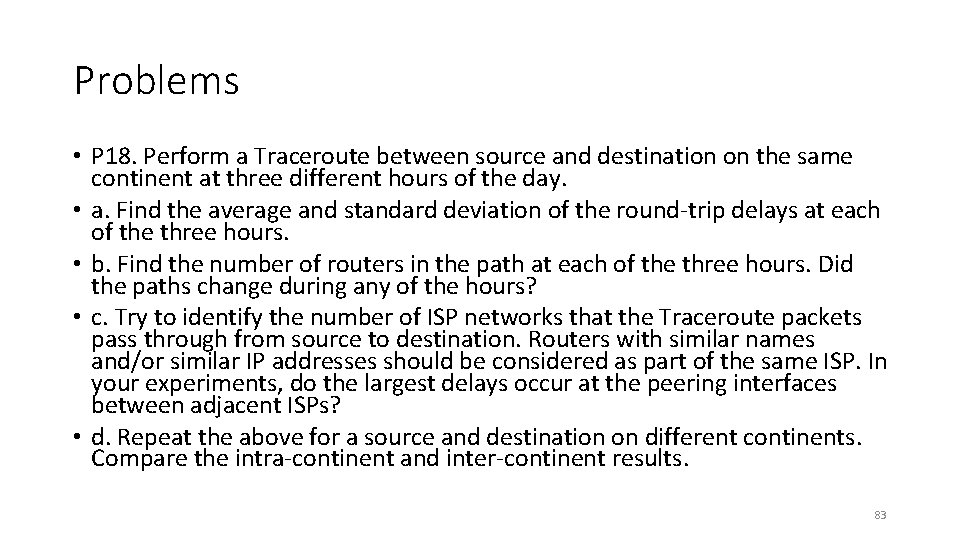 Problems

• P18. Perform a Traceroute between source and destination on the same continent at three different hours of the day.
• a. Find the average and standard deviation of the round-trip delays at each of the three hours.
• b. Find the number of routers in the path at each of the three hours. Did the paths change during any of the hours?
• c. Try to identify the number of ISP networks that the Traceroute packets pass through from source to destination. Routers with similar names and/or similar IP addresses should be considered as part of the same ISP. In your experiments, do the largest delays occur at the peering interfaces between adjacent ISPs?
• d. Repeat the above for a source and destination on different continents. Compare the intra-continent and inter-continent results.

83